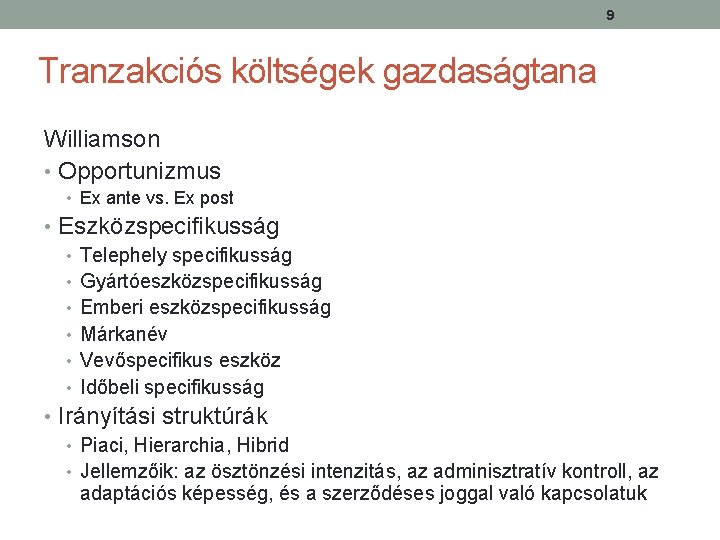 9

Tranzakciós költségek gazdaságtana

Williamson

• Opportunizmus
 • Ex ante vs. Ex post
• Eszközspecifikusság
 • Telephely specifikusság
 • Gyártóeszközspecifikusság
 • Emberi eszközspecifikusság
 • Márkanév
 • Vevőspecifikus eszköz
 • Időbeli specifikusság
• Irányítási struktúrák
 • Piaci, Hierarchia, Hibrid
 • Jellemzőik: az ösztönzési intenzitás, az adminisztratív kontroll, az adaptációs képesség, és a szerződéses joggal való kapcsolatuk